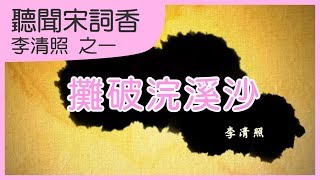 聽聞宋詞香
李清照 之一

攤破浣溪沙

李清照